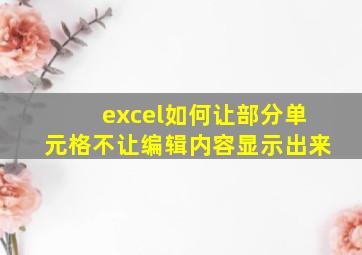 excel如何让部分单元格不让编辑内容显示出来